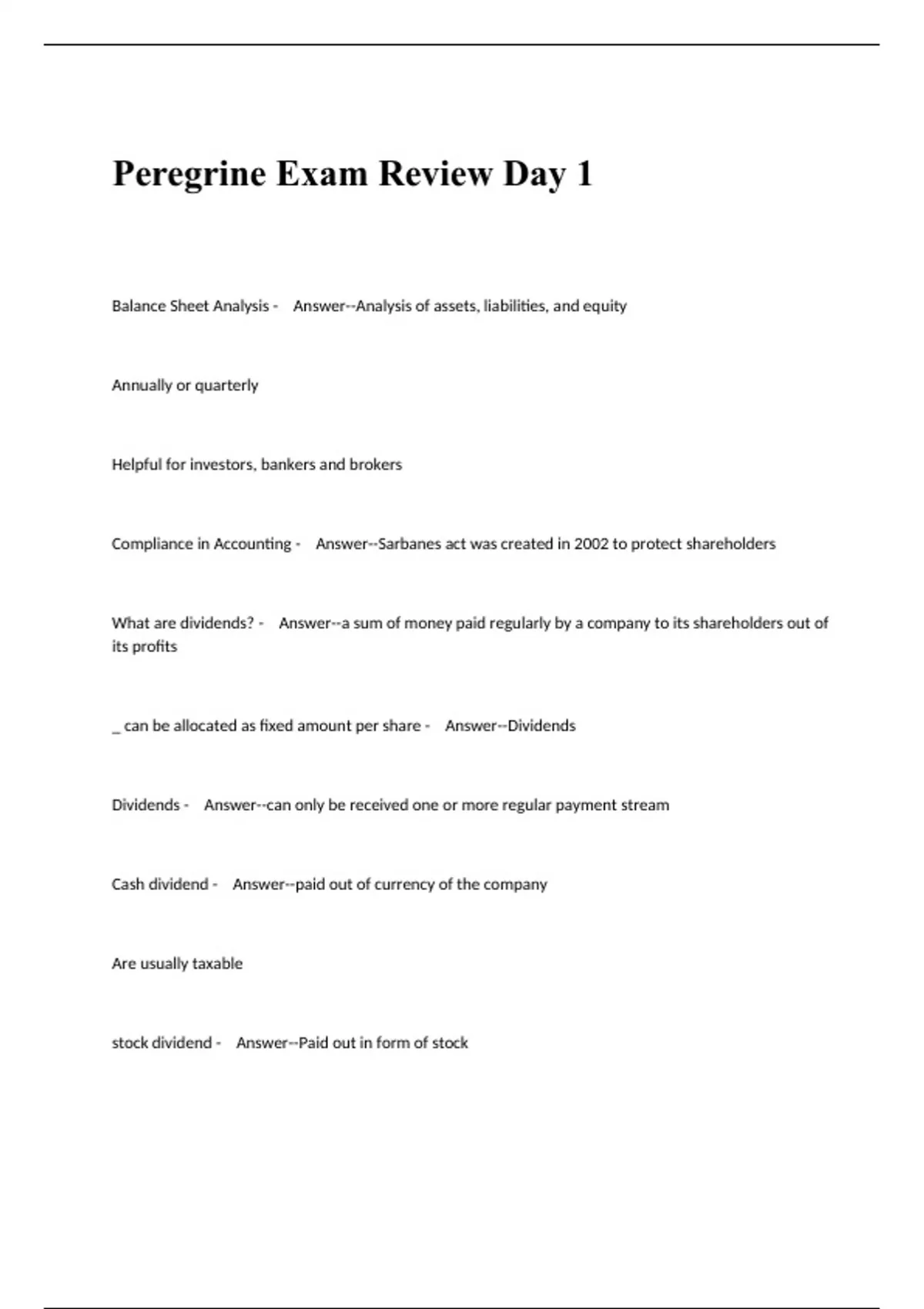 Peregrine Exam Review Day 1

Balance Sheet Analysis - Answer--Analysis of assets, liabilities, and equity

Annually or quarterly

Helpful for investors, bankers and brokers

Compliance in Accounting - Answer--Sarbanes act was created in 2002 to protect shareholders

What are dividends? - Answer--a sum of money paid regularly by a company to its shareholders out of its profits

_ can be allocated as fixed amount per share - Answer--Dividends

Dividends - Answer--can only be received one or more regular payment stream

Cash dividend - Answer--paid out of currency of the company

Are usually taxable

stock dividend - Answer--Paid out in form of stock